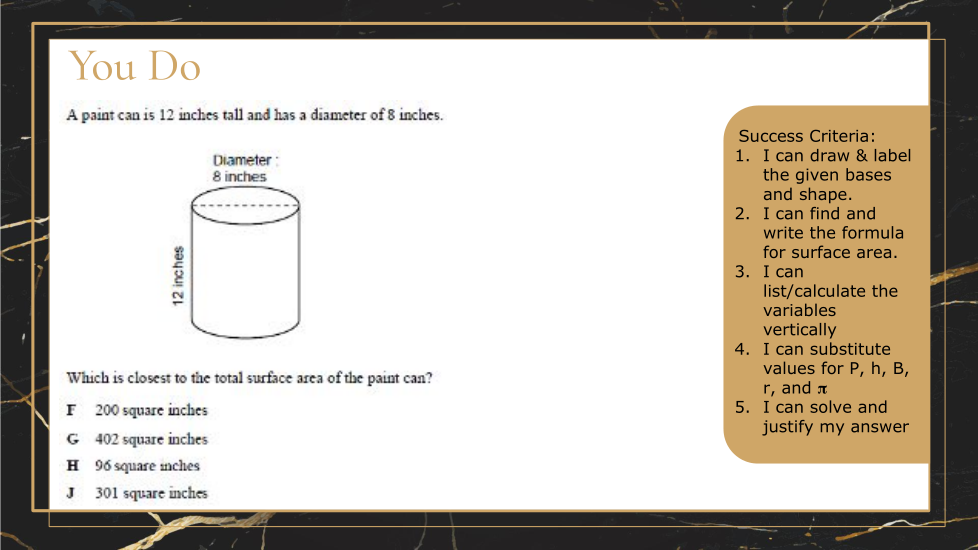 You Do

A paint can is 12 inches tall and has a diameter of 8 inches.

Diameter : 8 inches

12 inches

Which is closest to the total surface area of the paint can?

F 200 square inches

G 402 square inches

H 96 square inches

J 301 square inches

Success Criteria:
1. I can draw & label the given bases and shape.
2. I can find and write the formula for surface area.
3. I can list/calculate the variables vertically
4. I can substitute values for P, h, B, r, and $\pi$
5. I can solve and justify my answer